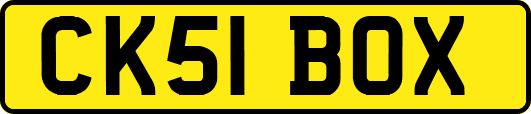 CK51 BOX